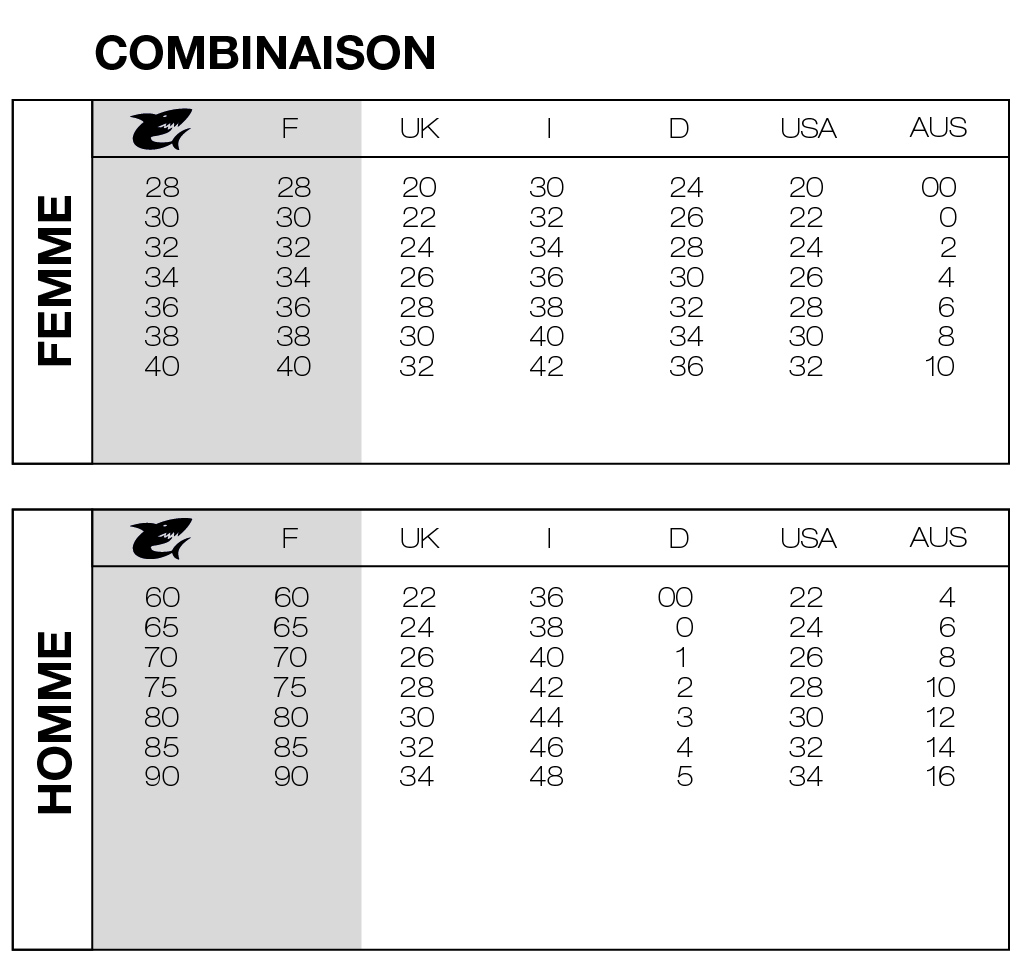 COMBINAISON

FEMME

| | F | UK | I | D | USA | AUS |
|---|---|---|---|---|---|---|
| 28 | 28 | 20 | 30 | 24 | 20 | 00 |
| 30 | 30 | 22 | 32 | 26 | 22 | 0 |
| 32 | 32 | 24 | 34 | 28 | 24 | 2 |
| 34 | 34 | 26 | 36 | 30 | 26 | 4 |
| 36 | 36 | 28 | 38 | 32 | 28 | 6 |
| 38 | 38 | 30 | 40 | 34 | 30 | 8 |
| 40 | 40 | 32 | 42 | 36 | 32 | 10 |

HOMME

| | F | UK | I | D | USA | AUS |
|---|---|---|---|---|---|---|
| 60 | 60 | 22 | 36 | 00 | 22 | 4 |
| 65 | 65 | 24 | 38 | 0 | 24 | 6 |
| 70 | 70 | 26 | 40 | 1 | 26 | 8 |
| 75 | 75 | 28 | 42 | 2 | 28 | 10 |
| 80 | 80 | 30 | 44 | 3 | 30 | 12 |
| 85 | 85 | 32 | 46 | 4 | 32 | 14 |
| 90 | 90 | 34 | 48 | 5 | 34 | 16 |